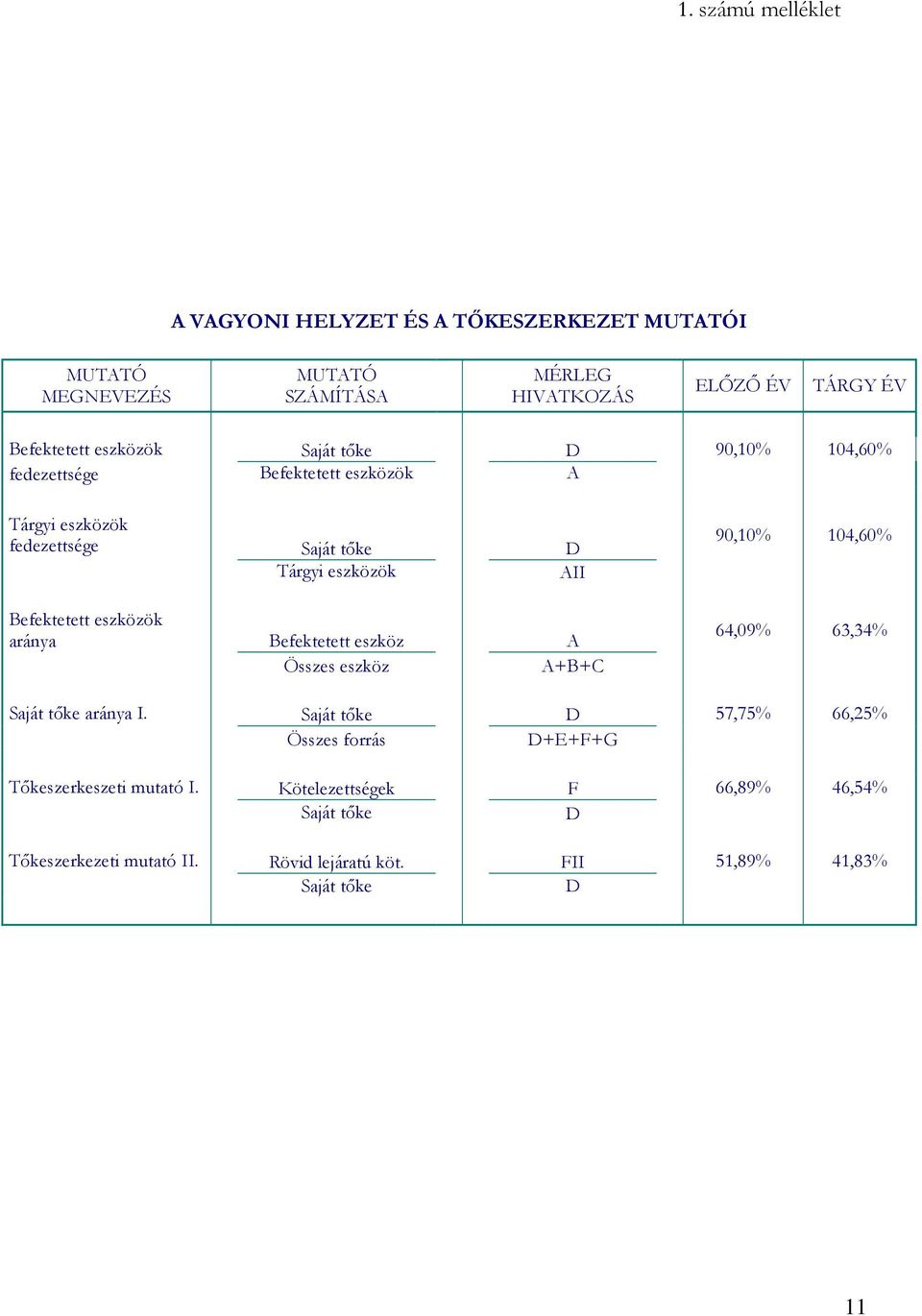 1. számú melléklet

A VAGYONI HELYZET ÉS A TŐKESZERKEZET MUTATÓI

| MUTATÓ MEGNEVEZÉS | MUTATÓ SZÁMÍTÁSA | MÉRLEG HIVATKOZÁS | ELŐZŐ ÉV | TÁRGY ÉV |
|---|---|---|---|---|
| Befektetett eszközök fedezettsége | $\frac{\text{Saját tőke}}{\text{Befektetett eszközök}}$ | $\frac{D}{A}$ | 90,10% | 104,60% |
| Tárgyi eszközök fedezettsége | $\frac{\text{Saját tőke}}{\text{Tárgyi eszközök}}$ | $\frac{D}{AII}$ | 90,10% | 104,60% |
| Befektetett eszközök aránya | $\frac{\text{Befektetett eszköz}}{\text{Összes eszköz}}$ | $\frac{A}{A+B+C}$ | 64,09% | 63,34% |
| Saját tőke aránya I. | $\frac{\text{Saját tőke}}{\text{Összes forrás}}$ | $\frac{D}{D+E+F+G}$ | 57,75% | 66,25% |
| Tőkeszerkeszeti mutató I. | $\frac{\text{Kötelezettségek}}{\text{Saját tőke}}$ | $\frac{F}{D}$ | 66,89% | 46,54% |
| Tőkeszerkezeti mutató II. | $\frac{\text{Rövid lejáratú köt.}}{\text{Saját tőke}}$ | $\frac{FII}{D}$ | 51,89% | 41,83% |

11